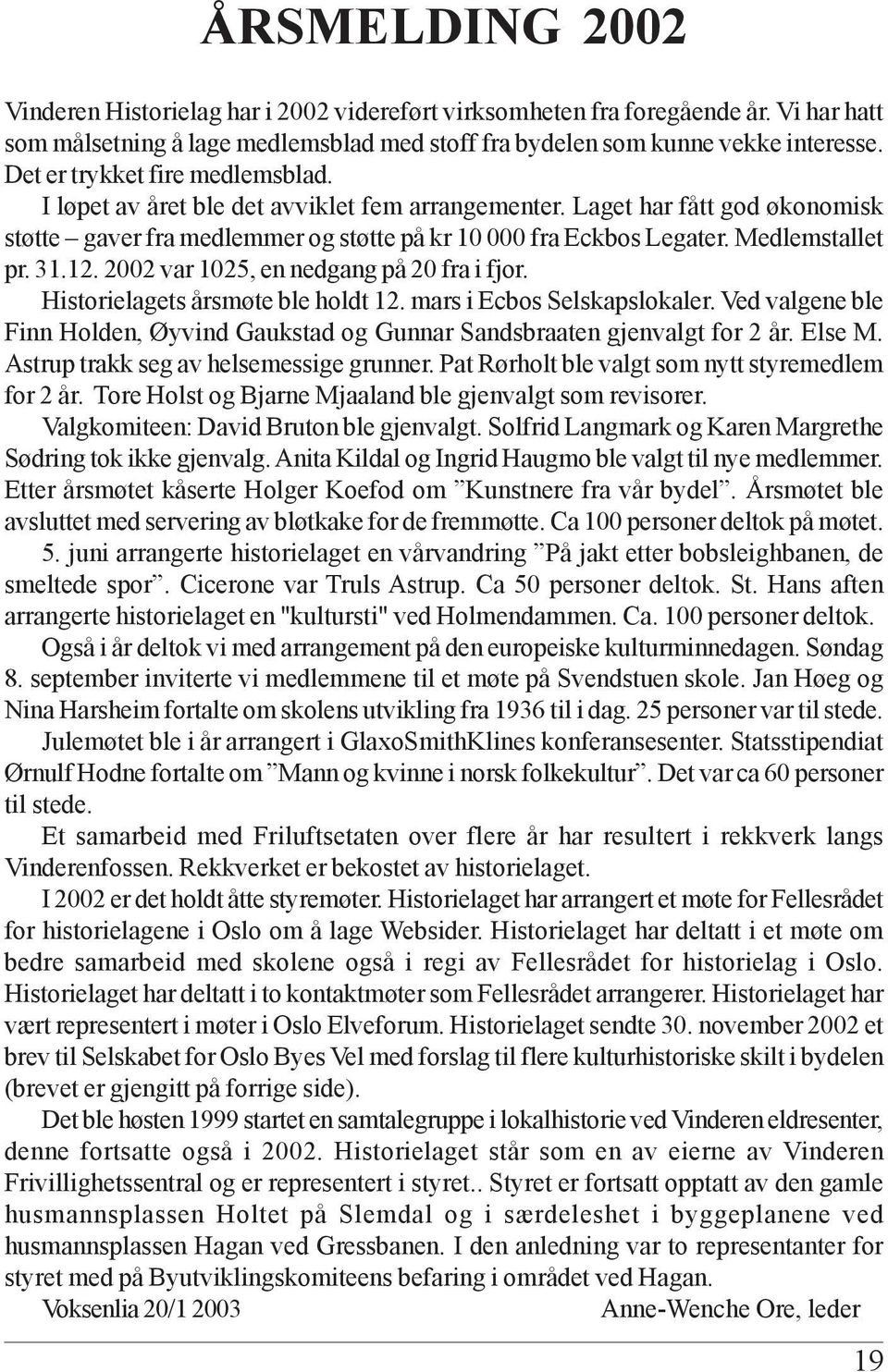 ÅRSMELDING 2002

Vinderen Historielag har i 2002 videreført virksomheten fra foregående år. Vi har hatt som målsetning å lage medlemsblad med stoff fra bydelen som kunne vekke interesse. Det er trykket fire medlemsblad.

I løpet av året ble det avviklet fem arrangementer. Laget har fått god økonomisk støtte – gaver fra medlemmer og støtte på kr 10 000 fra Eckbos Legater. Medlemstallet pr. 31.12. 2002 var 1025, en nedgang på 20 fra i fjor.

Historielagets årsmøte ble holdt 12. mars i Ecbos Selskapslokaler. Ved valgene ble Finn Holden, Øyvind Gaukstad og Gunnar Sandsbraaten gjenvalgt for 2 år. Else M. Astrup trakk seg av helsemessige grunner. Pat Rørholt ble valgt som nytt styremedlem for 2 år. Tore Holst og Bjarne Mjaaland ble gjenvalgt som revisorer.

Valgkomiteen: David Bruton ble gjenvalgt. Solfrid Langmark og Karen Margrethe Sødring tok ikke gjenvalg. Anita Kildal og Ingrid Haugmo ble valgt til nye medlemmer. Etter årsmøtet kåserte Holger Koefod om ”Kunstnere fra vår bydel”. Årsmøtet ble avsluttet med servering av bløtkake for de fremmøtte. Ca 100 personer deltok på møtet.

5. juni arrangerte historielaget en vårvandring ”På jakt etter bobsleighbanen, de smeltede spor”. Cicerone var Truls Astrup. Ca 50 personer deltok. St. Hans aften arrangerte historielaget en "kultursti" ved Holmendammen. Ca. 100 personer deltok.

Også i år deltok vi med arrangement på den europeiske kulturminnedagen. Søndag 8. september inviterte vi medlemmene til et møte på Svendstuen skole. Jan Høeg og Nina Harsheim fortalte om skolens utvikling fra 1936 til i dag. 25 personer var til stede.

Julemøtet ble i år arrangert i GlaxoSmithKlines konferansesenter. Statsstipendiat Ørnulf Hodne fortalte om ”Mann og kvinne i norsk folkekultur”. Det var ca 60 personer til stede.

Et samarbeid med Friluftsetaten over flere år har resultert i rekkverk langs Vinderenfossen. Rekkverket er bekostet av historielaget.

I 2002 er det holdt åtte styremøter. Historielaget har arrangert et møte for Fellesrådet for historielagene i Oslo om å lage Websider. Historielaget har deltatt i et møte om bedre samarbeid med skolene også i regi av Fellesrådet for historielag i Oslo. Historielaget har deltatt i to kontaktmøter som Fellesrådet arrangerer. Historielaget har vært representert i møter i Oslo Elveforum. Historielaget sendte 30. november 2002 et brev til Selskabet for Oslo Byes Vel med forslag til flere kulturhistoriske skilt i bydelen (brevet er gjengitt på forrige side).

Det ble høsten 1999 startet en samtalegruppe i lokalhistorie ved Vinderen eldresenter, denne fortsatte også i 2002. Historielaget står som en av eierne av Vinderen Frivillighetssentral og er representert i styret.. Styret er fortsatt opptatt av den gamle husmannsplassen Holtet på Slemdal og i særdeleshet i byggeplanene ved husmannsplassen Hagan ved Gressbanen. I den anledning var to representanter for styret med på Byutviklingskomiteens befaring i området ved Hagan.

Voksenlia 20/1 2003 Anne-Wenche Ore, leder

19